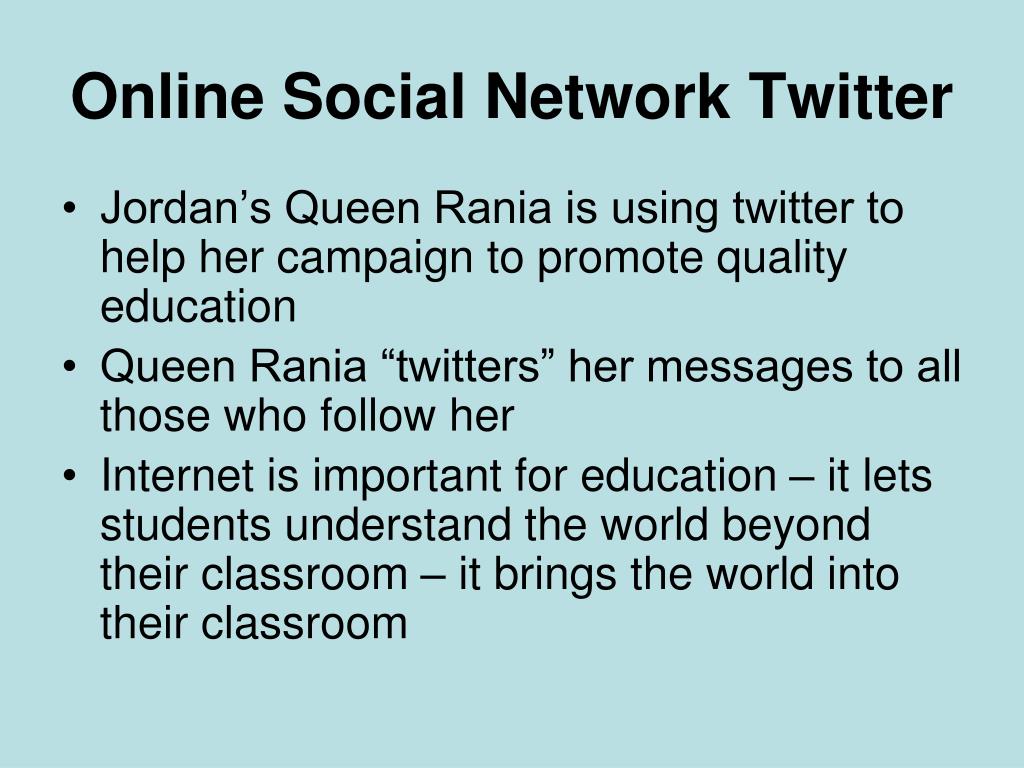 Online Social Network Twitter

• Jordan’s Queen Rania is using twitter to help her campaign to promote quality education
• Queen Rania “twitters” her messages to all those who follow her
• Internet is important for education – it lets students understand the world beyond their classroom – it brings the world into their classroom